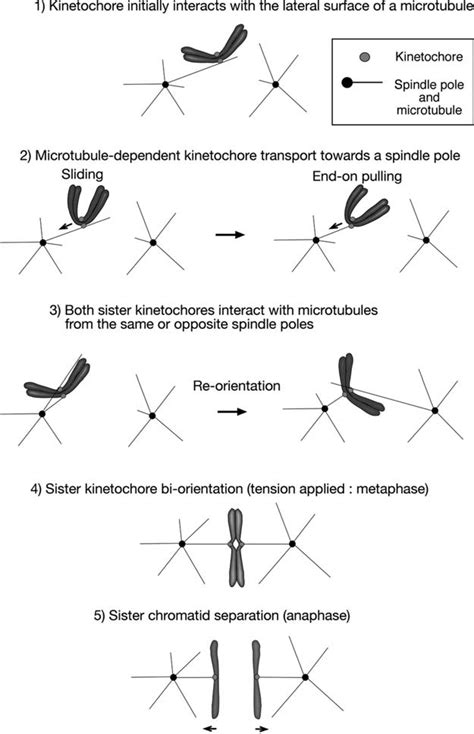 1) Kinetochore initially interacts with the lateral surface of a microtubule

Kinetochore

Spindle pole and microtubule

2) Microtubule-dependent kinetochore transport towards a spindle pole

Sliding

End-on pulling

3) Both sister kinetochores interact with microtubules from the same or opposite spindle poles

Re-orientation

4) Sister kinetochore bi-orientation (tension applied : metaphase)

5) Sister chromatid separation (anaphase)